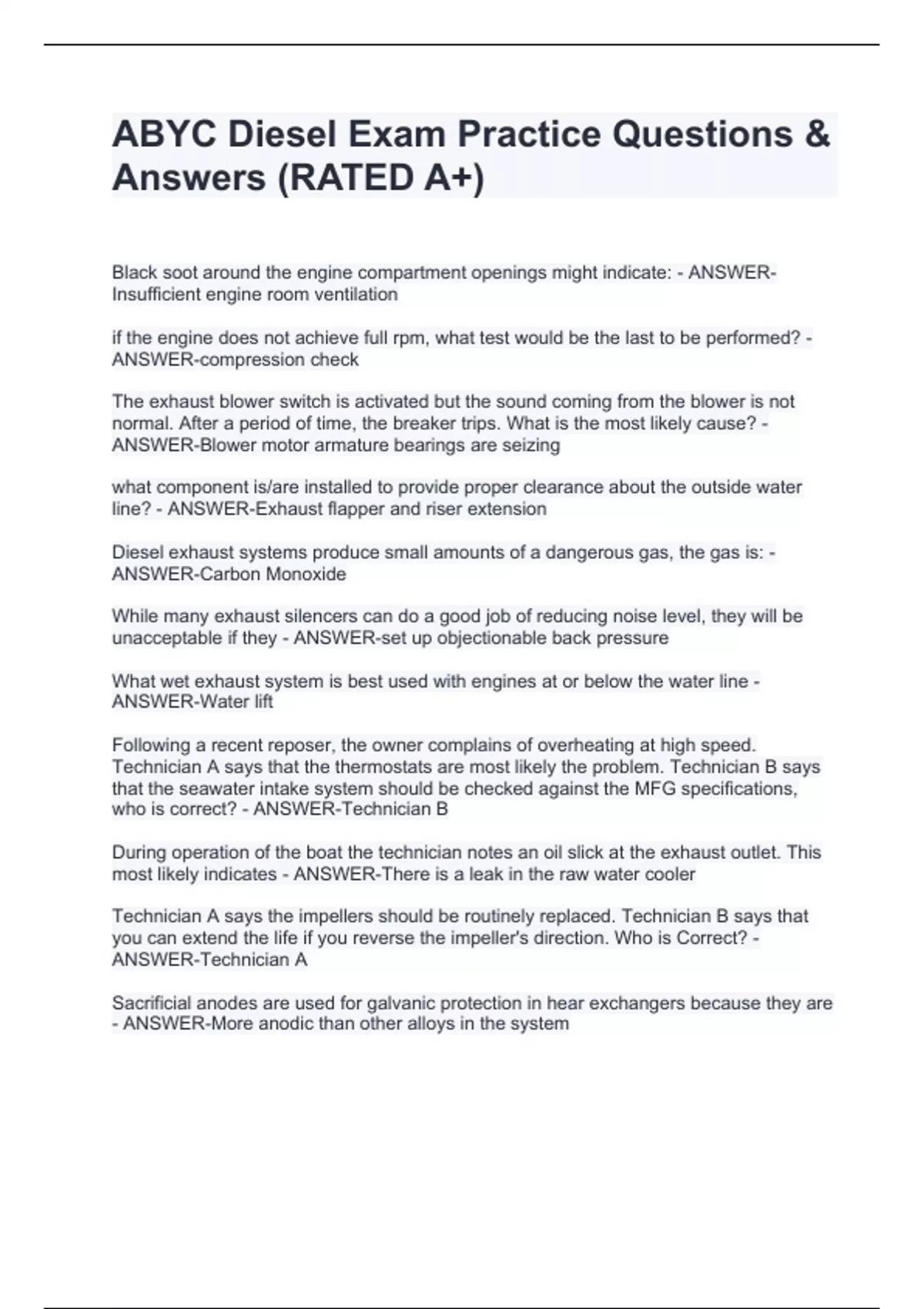 ABYC Diesel Exam Practice Questions & Answers (RATED A+)

Black soot around the engine compartment openings might indicate: - ANSWER-Insufficient engine room ventilation

if the engine does not achieve full rpm, what test would be the last to be performed? - ANSWER-compression check

The exhaust blower switch is activated but the sound coming from the blower is not normal. After a period of time, the breaker trips. What is the most likely cause? - ANSWER-Blower motor armature bearings are seizing

what component is/are installed to provide proper clearance about the outside water line? - ANSWER-Exhaust flapper and riser extension

Diesel exhaust systems produce small amounts of a dangerous gas, the gas is: - ANSWER-Carbon Monoxide

While many exhaust silencers can do a good job of reducing noise level, they will be unacceptable if they - ANSWER-set up objectionable back pressure

What wet exhaust system is best used with engines at or below the water line - ANSWER-Water lift

Following a recent reposer, the owner complains of overheating at high speed. Technician A says that the thermostats are most likely the problem. Technician B says that the seawater intake system should be checked against the MFG specifications, who is correct? - ANSWER-Technician B

During operation of the boat the technician notes an oil slick at the exhaust outlet. This most likely indicates - ANSWER-There is a leak in the raw water cooler

Technician A says the impellers should be routinely replaced. Technician B says that you can extend the life if you reverse the impeller's direction. Who is Correct? - ANSWER-Technician A

Sacrificial anodes are used for galvanic protection in hear exchangers because they are - ANSWER-More anodic than other alloys in the system